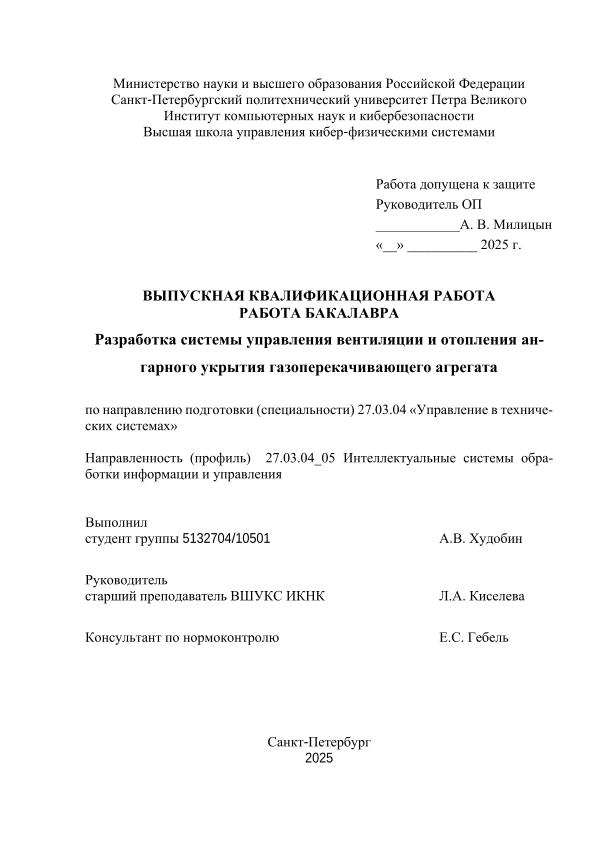 Министерство науки и высшего образования Российской Федерации
Санкт-Петербургский политехнический университет Петра Великого
Институт компьютерных наук и кибербезопасности
Высшая школа управления кибер-физическими системами

Работа допущена к защите
Руководитель ОП
____________А. В. Милицын
«__» __________ 2025 г.

ВЫПУСКНАЯ КВАЛИФИКАЦИОННАЯ РАБОТА
РАБОТА БАКАЛАВРА

Разработка системы управления вентиляции и отопления ангарного укрытия газоперекачивающего агрегата

по направлению подготовки (специальности) 27.03.04 «Управление в технических системах»

Направленность (профиль) 27.03.04_05 Интеллектуальные системы обработки информации и управления

Выполнил
студент группы 5132704/10501 А.В. Худобин

Руководитель
старший преподаватель ВШУКС ИКНК Л.А. Киселева

Консультант по нормоконтролю Е.С. Гебель

Санкт-Петербург
2025